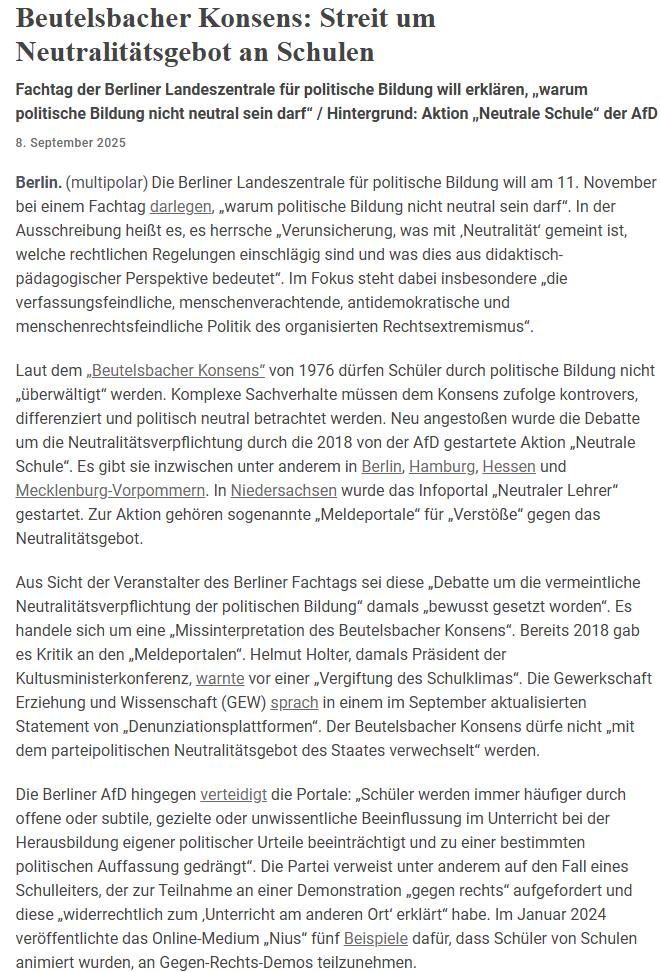 Beutelsbacher Konsens: Streit um Neutralitätsgebot an Schulen

Fachtag der Berliner Landeszentrale für politische Bildung will erklären, „warum politische Bildung nicht neutral sein darf“ / Hintergrund: Aktion „Neutrale Schule“ der AfD

8. September 2025

Berlin. (multipolar) Die Berliner Landeszentrale für politische Bildung will am 11. November bei einem Fachtag darlegen, „warum politische Bildung nicht neutral sein darf“. In der Ausschreibung heißt es, es herrsche „Verunsicherung, was mit ‚Neutralität‘ gemeint ist, welche rechtlichen Regelungen einschlägig sind und was dies aus didaktisch-pädagogischer Perspektive bedeutet“. Im Fokus steht dabei insbesondere „die verfassungsfeindliche, menschenverachtende, antidemokratische und menschenrechtsfeindliche Politik des organisierten Rechtsextremismus“.

Laut dem „Beutelsbacher Konsens“ von 1976 dürfen Schüler durch politische Bildung nicht „überwältigt“ werden. Komplexe Sachverhalte müssen dem Konsens zufolge kontrovers, differenziert und politisch neutral betrachtet werden. Neu angestoßen wurde die Debatte um die Neutralitätsverpflichtung durch die 2018 von der AfD gestartete Aktion „Neutrale Schule“. Es gibt sie inzwischen unter anderem in Berlin, Hamburg, Hessen und Mecklenburg-Vorpommern. In Niedersachsen wurde das Infoportal „Neutraler Lehrer“ gestartet. Zur Aktion gehören sogenannte „Meldeportale“ für „Verstöße“ gegen das Neutralitätsgebot.

Aus Sicht der Veranstalter des Berliner Fachtags sei diese „Debatte um die vermeintliche Neutralitätsverpflichtung der politischen Bildung“ damals „bewusst gesetzt worden“. Es handele sich um eine „Missinterpretation des Beutelsbacher Konsens“. Bereits 2018 gab es Kritik an den „Meldeportalen“. Helmut Holter, damals Präsident der Kultusministerkonferenz, warnte vor einer „Vergiftung des Schulklimas“. Die Gewerkschaft Erziehung und Wissenschaft (GEW) sprach in einem im September aktualisierten Statement von „Denunziationsplattformen“. Der Beutelsbacher Konsens dürfe nicht „mit dem parteipolitischen Neutralitätsgebot des Staates verwechselt“ werden.

Die Berliner AfD hingegen verteidigt die Portale: „Schüler werden immer häufiger durch offene oder subtile, gezielte oder unwissentliche Beeinflussung im Unterricht bei der Herausbildung eigener politischer Urteile beeinträchtigt und zu einer bestimmten politischen Auffassung gedrängt“. Die Partei verweist unter anderem auf den Fall eines Schulleiters, der zur Teilnahme an einer Demonstration „gegen rechts“ aufgefordert und diese „widerrechtlich zum ‚Unterricht am anderen Ort‘ erklärt“ habe. Im Januar 2024 veröffentlichte das Online-Medium „Nius“ fünf Beispiele dafür, dass Schüler von Schulen animiert wurden, an Gegen-Rechts-Demos teilzunehmen.